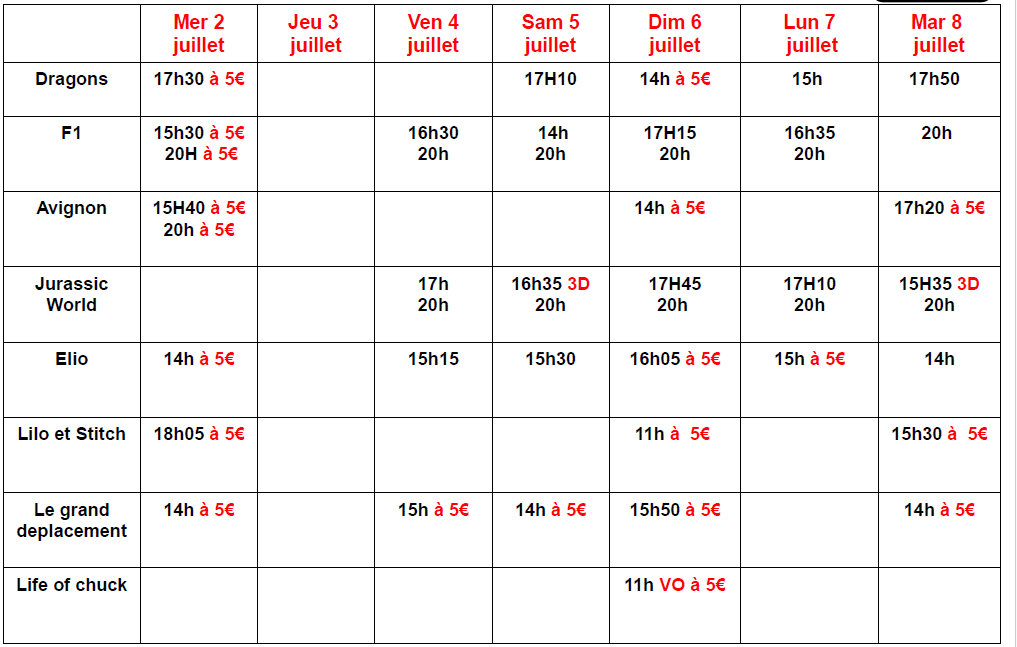 |  | Mer 2 juillet | Jeu 3 juillet | Ven 4 juillet | Sam 5 juillet | Dim 6 juillet | Lun 7 juillet | Mar 8 juillet |
|---|---|---|---|---|---|---|---|
| Dragons | 17h30 à 5€ |  |  | 17H10 | 14h à 5€ | 15h | 17h50 |
| F1 | 15h30 à 5€ 20H à 5€ |  | 16h30 20h | 14h 20h | 17H15 20h | 16h35 20h | 20h |
| Avignon | 15H40 à 5€ 20h à 5€ |  |  |  | 14h à 5€ |  | 17h20 à 5€ |
| Jurassic World |  |  | 17h 20h | 16h35 3D 20h | 17H45 20h | 17H10 20h | 15H35 3D 20h |
| Elio | 14h à 5€ |  | 15h15 | 15h30 | 16h05 à 5€ | 15h à 5€ | 14h |
| Lilo et Stitch | 18h05 à 5€ |  |  |  | 11h à 5€ |  | 15h30 à 5€ |
| Le grand deplacement | 14h à 5€ |  | 15h à 5€ | 14h à 5€ | 15h50 à 5€ |  | 14h à 5€ |
| Life of chuck |  |  |  |  | 11h VO à 5€ |  |  |